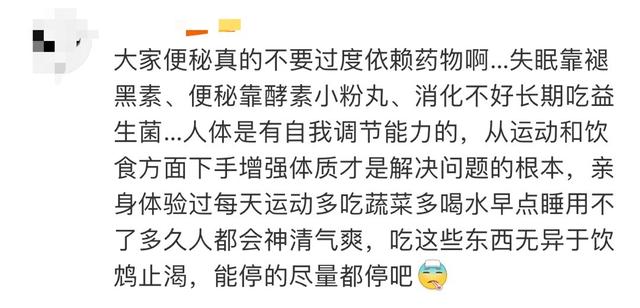 大家便秘真的不要过度依赖药物啊...失眠靠褪黑素、便秘靠酵素小粉丸、消化不好长期吃益生菌...人体是有自我调节能力的，从运动和饮食方面下手增强体质才是解决问题的根本，亲身体验过每天运动多吃蔬菜多喝水早点睡用不了多久人都会神清气爽，吃这些东西无异于饮鸩止渴，能停的尽量都停吧